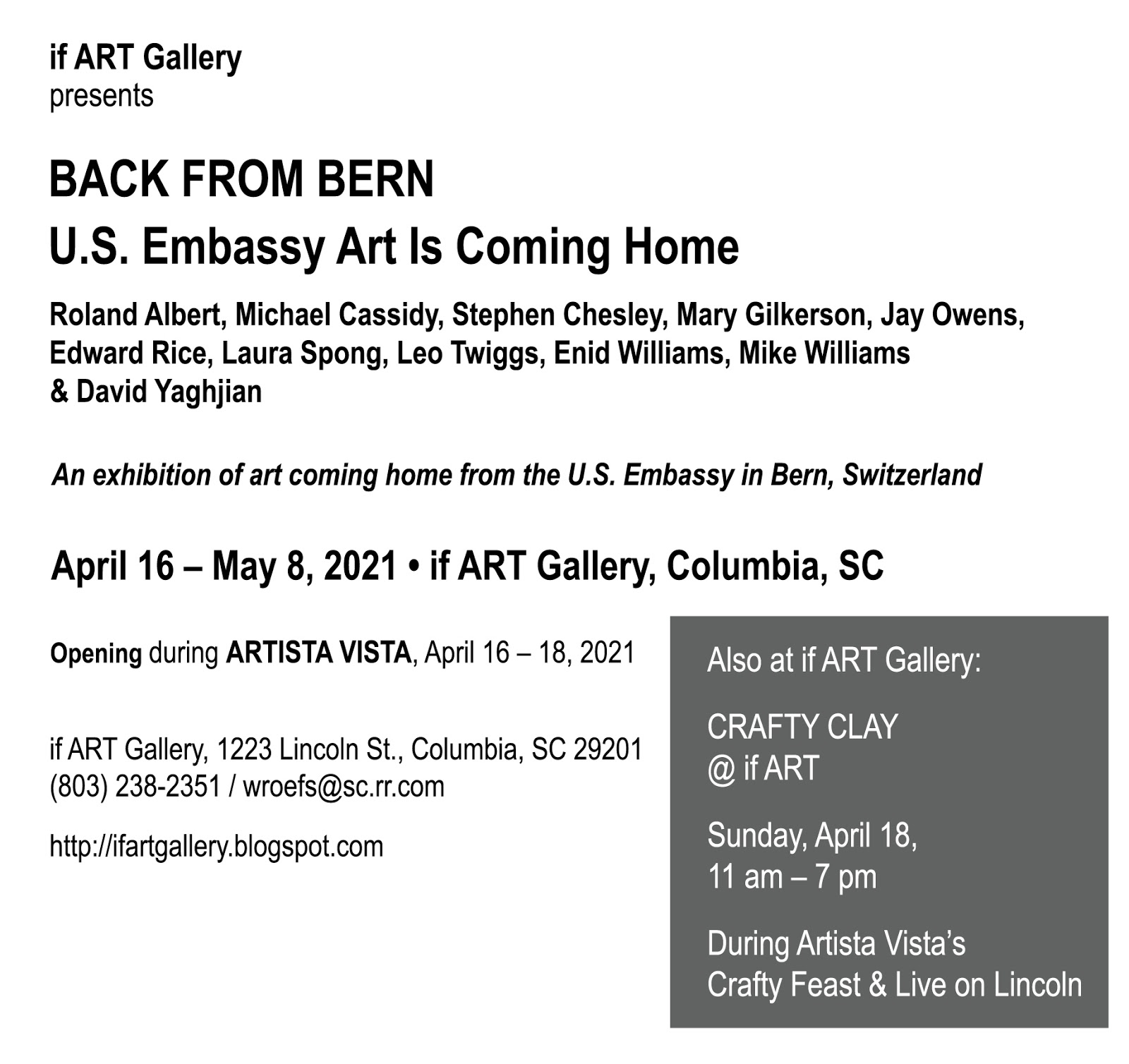 if ART Gallery
presents

BACK FROM BERN
U.S. Embassy Art Is Coming Home

Roland Albert, Michael Cassidy, Stephen Chesley, Mary Gilkerson, Jay Owens, Edward Rice, Laura Spong, Leo Twiggs, Enid Williams, Mike Williams & David Yaghjian

An exhibition of art coming home from the U.S. Embassy in Bern, Switzerland

April 16 – May 8, 2021 • if ART Gallery, Columbia, SC

Opening during ARTISTA VISTA, April 16 – 18, 2021

if ART Gallery, 1223 Lincoln St., Columbia, SC 29201
(803) 238-2351 / wroefs@sc.rr.com

http://ifartgallery.blogspot.com

Also at if ART Gallery:

CRAFTY CLAY
@ if ART

Sunday, April 18,
11 am – 7 pm

During Artista Vista's
Crafty Feast & Live on Lincoln